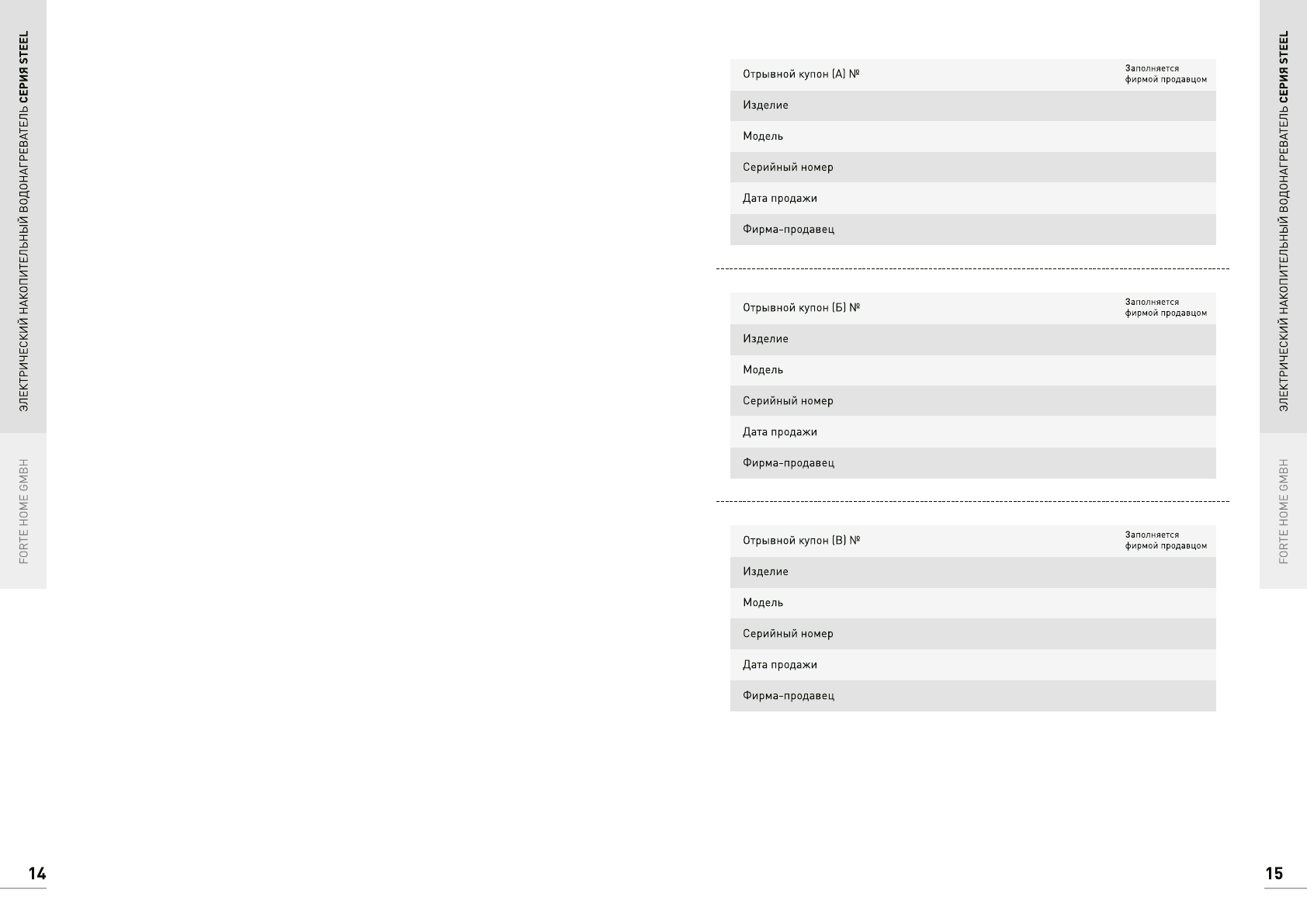 ЭЛЕКТРИЧЕСКИЙ НАКОПИТЕЛЬНЫЙ ВОДОНАГРЕВАТЕЛЬ СЕРИЯ STEEL

FORTE HOME GMBH

14

| Отрывной купон (А) № | Заполняется фирмой продавцом |
|---|---|
| Изделие | |
| Модель | |
| Серийный номер | |
| Дата продажи | |
| Фирма-продавец | |

| Отрывной купон (Б) № | Заполняется фирмой продавцом |
|---|---|
| Изделие | |
| Модель | |
| Серийный номер | |
| Дата продажи | |
| Фирма-продавец | |

| Отрывной купон (В) № | Заполняется фирмой продавцом |
|---|---|
| Изделие | |
| Модель | |
| Серийный номер | |
| Дата продажи | |
| Фирма-продавец | |

ЭЛЕКТРИЧЕСКИЙ НАКОПИТЕЛЬНЫЙ ВОДОНАГРЕВАТЕЛЬ СЕРИЯ STEEL

FORTE HOME GMBH

15